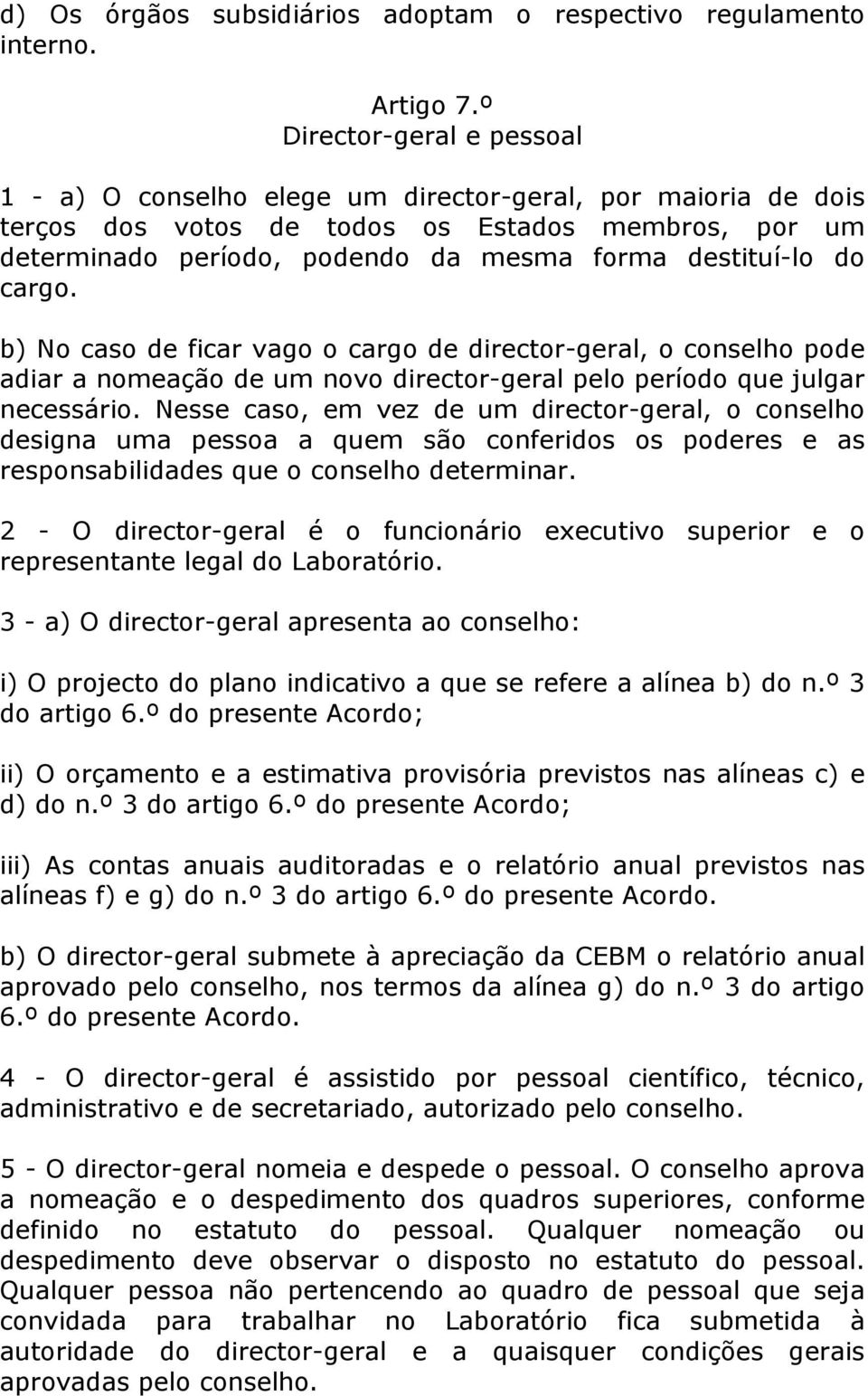 d) Os órgãos subsidiários adoptam o respectivo regulamento interno.

Artigo 7.º
Director-geral e pessoal

1 - a) O conselho elege um director-geral, por maioria de dois terços dos votos de todos os Estados membros, por um determinado período, podendo da mesma forma destituí-lo do cargo.

b) No caso de ficar vago o cargo de director-geral, o conselho pode adiar a nomeação de um novo director-geral pelo período que julgar necessário. Nesse caso, em vez de um director-geral, o conselho designa uma pessoa a quem são conferidos os poderes e as responsabilidades que o conselho determinar.

2 - O director-geral é o funcionário executivo superior e o representante legal do Laboratório.

3 - a) O director-geral apresenta ao conselho:

i) O projecto do plano indicativo a que se refere a alínea b) do n.º 3 do artigo 6.º do presente Acordo;

ii) O orçamento e a estimativa provisória previstos nas alíneas c) e d) do n.º 3 do artigo 6.º do presente Acordo;

iii) As contas anuais auditoradas e o relatório anual previstos nas alíneas f) e g) do n.º 3 do artigo 6.º do presente Acordo.

b) O director-geral submete à apreciação da CEBM o relatório anual aprovado pelo conselho, nos termos da alínea g) do n.º 3 do artigo 6.º do presente Acordo.

4 - O director-geral é assistido por pessoal científico, técnico, administrativo e de secretariado, autorizado pelo conselho.

5 - O director-geral nomeia e despede o pessoal. O conselho aprova a nomeação e o despedimento dos quadros superiores, conforme definido no estatuto do pessoal. Qualquer nomeação ou despedimento deve observar o disposto no estatuto do pessoal. Qualquer pessoa não pertencendo ao quadro de pessoal que seja convidada para trabalhar no Laboratório fica submetida à autoridade do director-geral e a quaisquer condições gerais aprovadas pelo conselho.